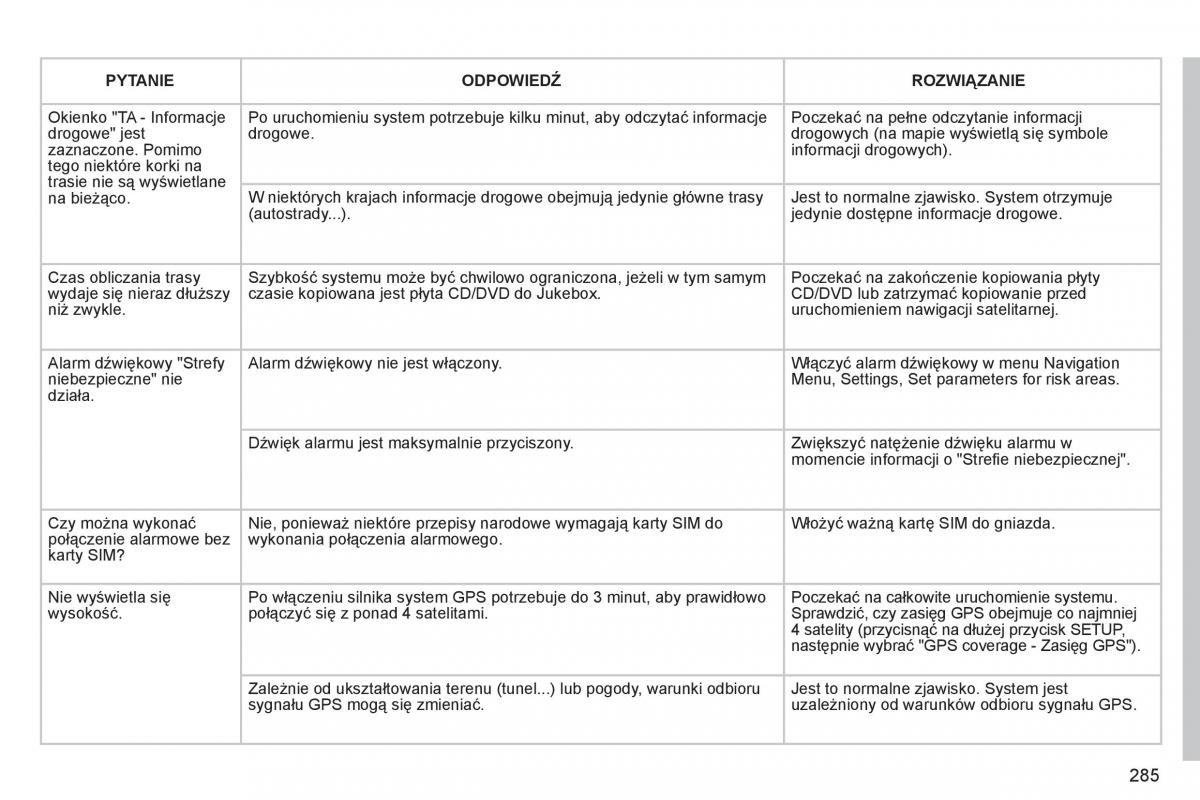 | PYTANIE | ODPOWIEDŹ | ROZWIĄZANIE |
|---|---|---|
| Okienko "TA - Informacje drogowe" jest zaznaczone. Pomimo tego niektóre korki na trasie nie są wyświetlane na bieżąco. | Po uruchomieniu system potrzebuje kilku minut, aby odczytać informacje drogowe. | Poczekać na pełne odczytanie informacji drogowych (na mapie wyświetlą się symbole informacji drogowych). |
| | W niektórych krajach informacje drogowe obejmują jedynie główne trasy (autostrady...). | Jest to normalne zjawisko. System otrzymuje jedynie dostępne informacje drogowe. |
| Czas obliczania trasy wydaje się nieraz dłuższy niż zwykle. | Szybkość systemu może być chwilowo ograniczona, jeżeli w tym samym czasie kopiowana jest płyta CD/DVD do Jukebox. | Poczekać na zakończenie kopiowania płyty CD/DVD lub zatrzymać kopiowanie przed uruchomieniem nawigacji satelitarnej. |
| Alarm dźwiękowy "Strefy niebezpieczne" nie działa. | Alarm dźwiękowy nie jest włączony. | Włączyć alarm dźwiękowy w menu Navigation Menu, Settings, Set parameters for risk areas. |
| | Dźwięk alarmu jest maksymalnie przyciszony. | Zwiększyć natężenie dźwięku alarmu w momencie informacji o "Strefie niebezpiecznej". |
| Czy można wykonać połączenie alarmowe bez karty SIM? | Nie, ponieważ niektóre przepisy narodowe wymagają karty SIM do wykonania połączenia alarmowego. | Włożyć ważną kartę SIM do gniazda. |
| Nie wyświetla się wysokość. | Po włączeniu silnika system GPS potrzebuje do 3 minut, aby prawidłowo połączyć się z ponad 4 satelitami. | Poczekać na całkowite uruchomienie systemu. Sprawdzić, czy zasięg GPS obejmuje co najmniej 4 satelity (przycisnąć na dłużej przycisk SETUP, następnie wybrać "GPS coverage - Zasięg GPS"). |
| | Zależnie od ukształtowania terenu (tunel...) lub pogody, warunki odbioru sygnału GPS mogą się zmieniać. | Jest to normalne zjawisko. System jest uzależniony od warunków odbioru sygnału GPS. |

285